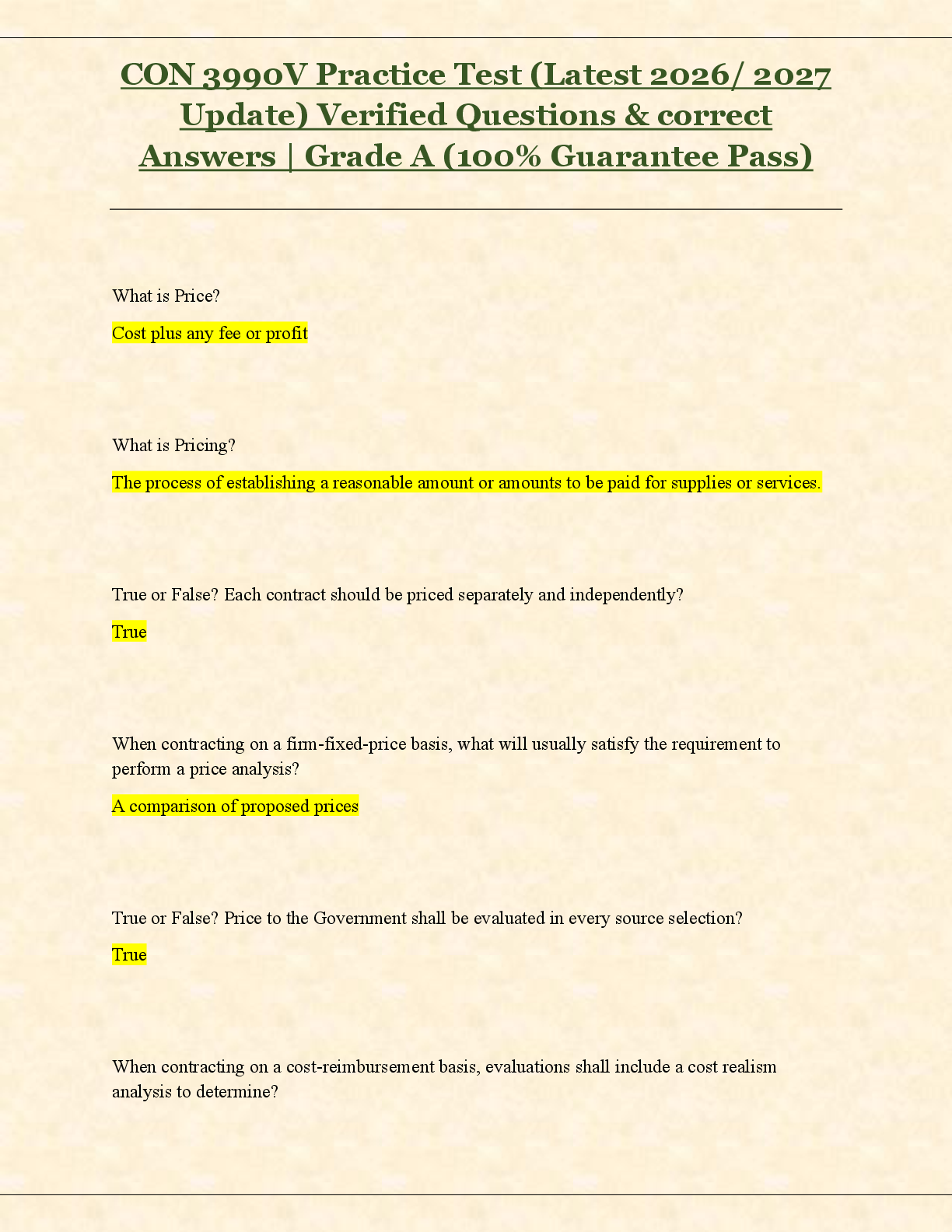 CON 3990V Practice Test (Latest 2026/ 2027 Update) Verified Questions & correct Answers | Grade A (100% Guarantee Pass)

What is Price?

Cost plus any fee or profit

What is Pricing?

The process of establishing a reasonable amount or amounts to be paid for supplies or services.

True or False? Each contract should be priced separately and independently?

True

When contracting on a firm-fixed-price basis, what will usually satisfy the requirement to perform a price analysis?

A comparison of proposed prices

True or False? Price to the Government shall be evaluated in every source selection?

True

When contracting on a cost-reimbursement basis, evaluations shall include a cost realism analysis to determine?